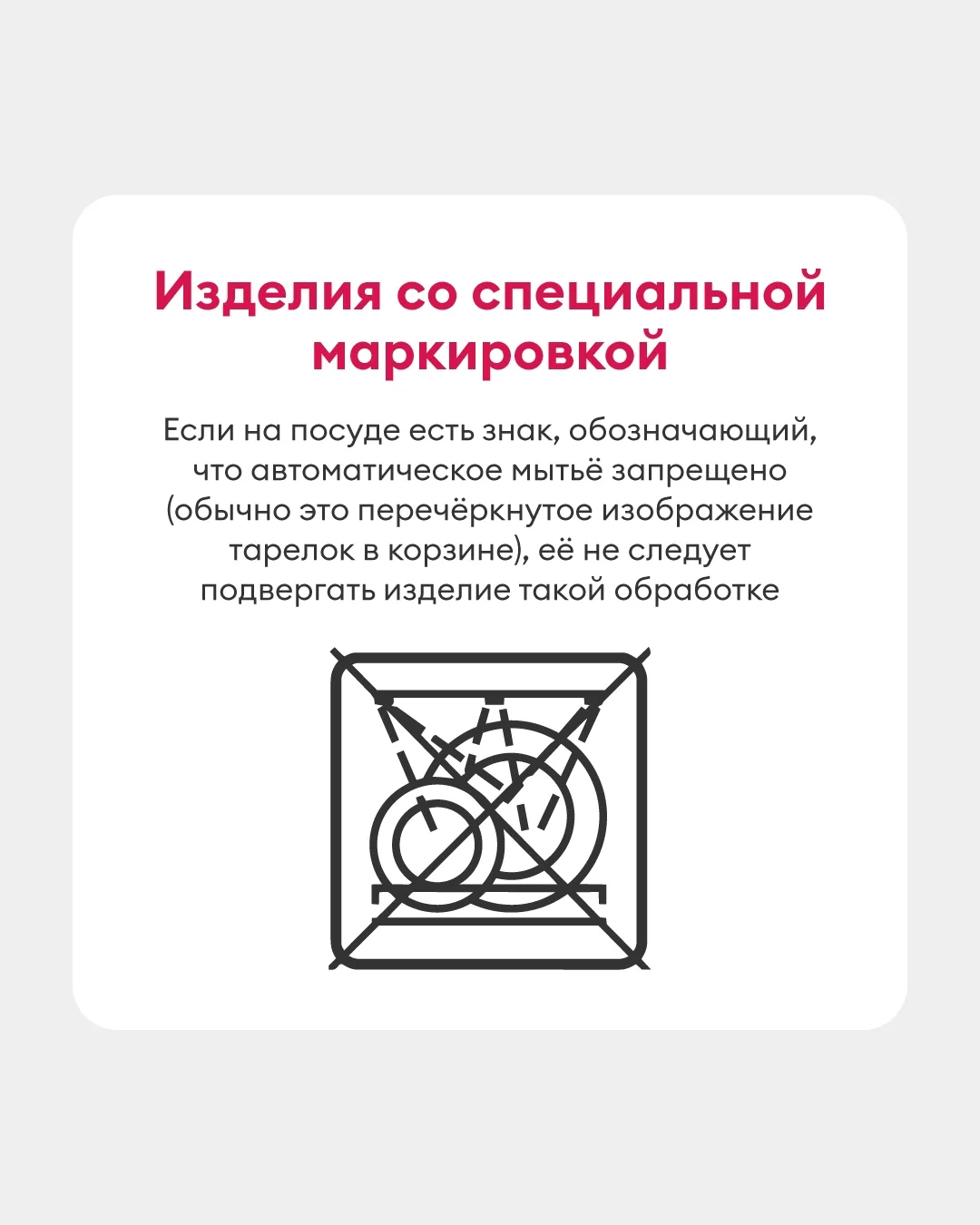 Изделия со специальной маркировкой

Если на посуде есть знак, обозначающий, что автоматическое мытьё запрещено (обычно это перечёркнутое изображение тарелок в корзине), её не следует подвергать изделие такой обработке